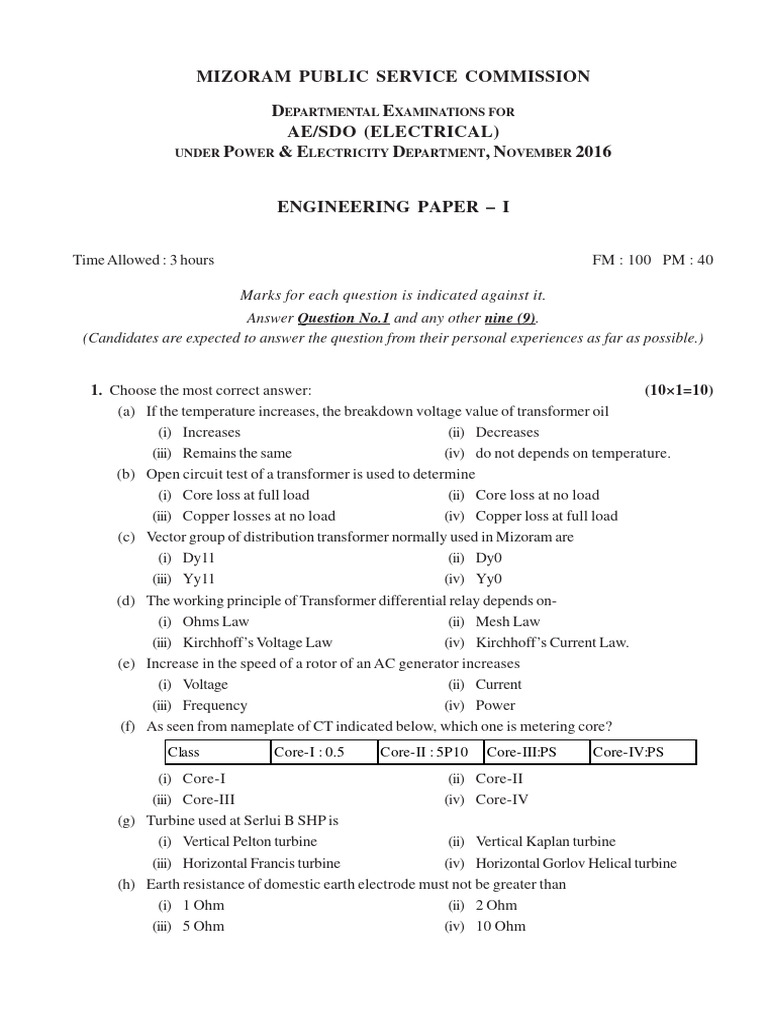 MIZORAM PUBLIC SERVICE COMMISSION

DEPARTMENTAL EXAMINATIONS FOR
AE/SDO (ELECTRICAL)
UNDER POWER & ELECTRICITY DEPARTMENT, NOVEMBER 2016

ENGINEERING PAPER – I

Time Allowed : 3 hours FM : 100 PM : 40

Marks for each question is indicated against it.
Answer Question No.1 and any other nine (9).
(Candidates are expected to answer the question from their personal experiences as far as possible.)

1. Choose the most correct answer: (10×1=10)
(a) If the temperature increases, the breakdown voltage value of transformer oil
(i) Increases (ii) Decreases
(iii) Remains the same (iv) do not depends on temperature.
(b) Open circuit test of a transformer is used to determine
(i) Core loss at full load (ii) Core loss at no load
(iii) Copper losses at no load (iv) Copper loss at full load
(c) Vector group of distribution transformer normally used in Mizoram are
(i) Dy11 (ii) Dy0
(iii) Yy11 (iv) Yy0
(d) The working principle of Transformer differential relay depends on-
(i) Ohms Law (ii) Mesh Law
(iii) Kirchhoff's Voltage Law (iv) Kirchhoff's Current Law.
(e) Increase in the speed of a rotor of an AC generator increases
(i) Voltage (ii) Current
(iii) Frequency (iv) Power
(f) As seen from nameplate of CT indicated below, which one is metering core?

| Class | Core-I : 0.5 | Core-II : 5P10 | Core-III:PS | Core-IV:PS |
|---|---|---|---|---|

(i) Core-I (ii) Core-II
(iii) Core-III (iv) Core-IV
(g) Turbine used at Serlui B SHP is
(i) Vertical Pelton turbine (ii) Vertical Kaplan turbine
(iii) Horizontal Francis turbine (iv) Horizontal Gorlov Helical turbine
(h) Earth resistance of domestic earth electrode must not be greater than
(i) 1 Ohm (ii) 2 Ohm
(iii) 5 Ohm (iv) 10 Ohm